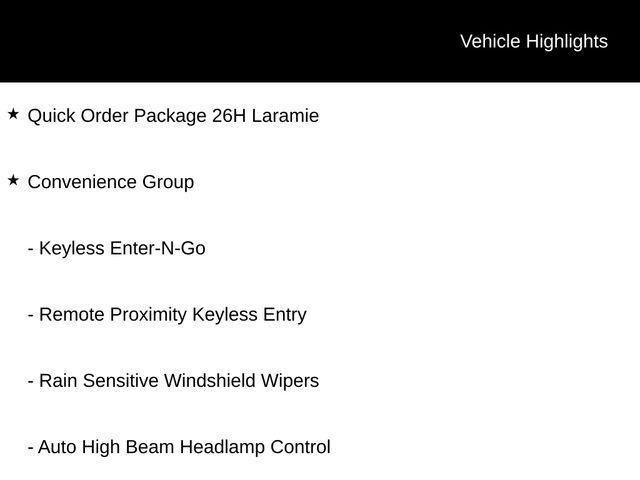 Vehicle Highlights

★ Quick Order Package 26H Laramie

★ Convenience Group

- Keyless Enter-N-Go

- Remote Proximity Keyless Entry

- Rain Sensitive Windshield Wipers

- Auto High Beam Headlamp Control